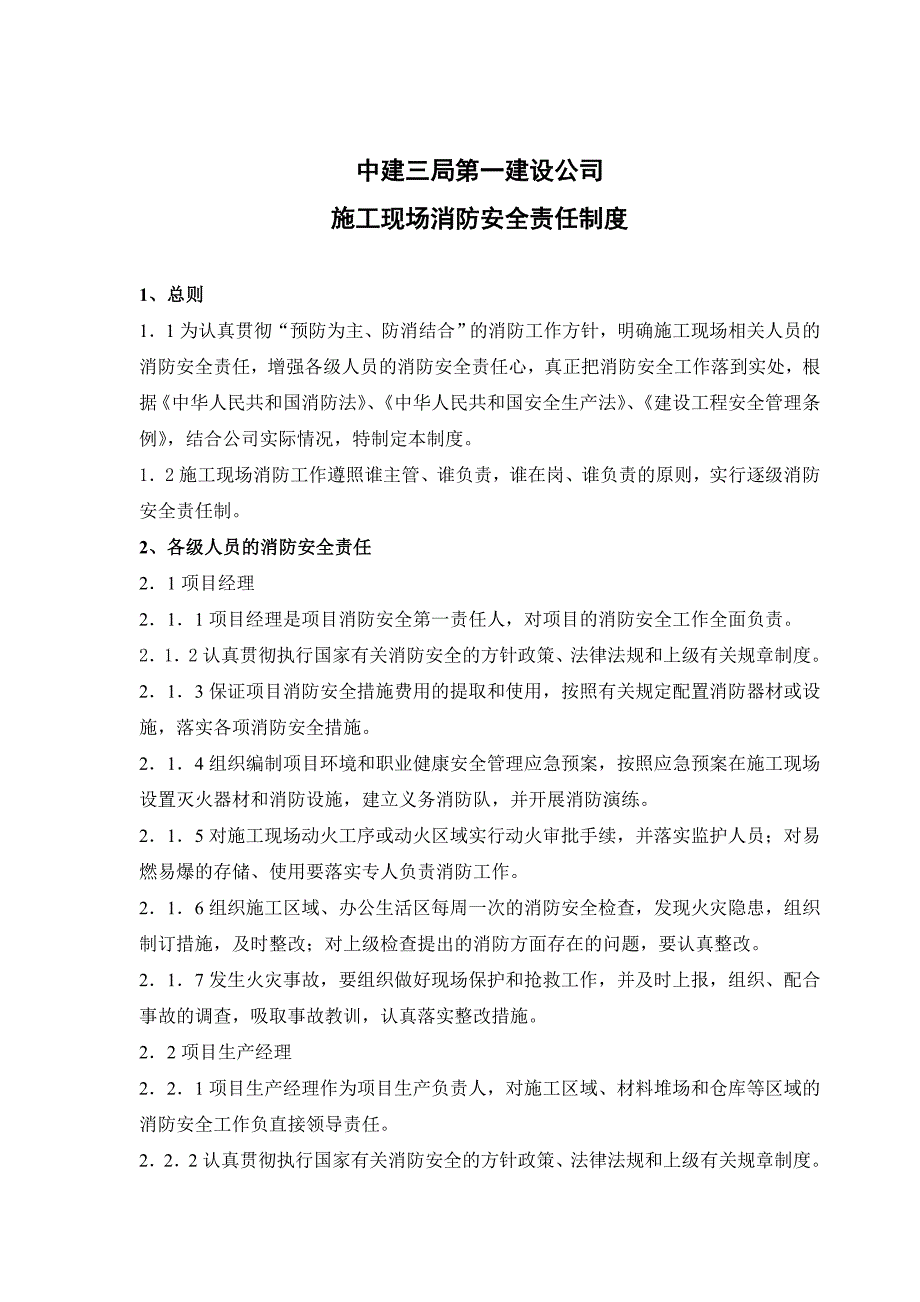 中建三局第一建设公司

施工现场消防安全责任制度

1、总则

1．1 为认真贯彻“预防为主、防消结合”的消防工作方针，明确施工现场相关人员的消防安全责任，增强各级人员的消防安全责任心，真正把消防安全工作落到实处，根据《中华人民共和国消防法》、《中华人民共和国安全生产法》、《建设工程安全管理条例》，结合公司实际情况，特制定本制度。

1．2 施工现场消防工作遵照谁主管、谁负责，谁在岗、谁负责的原则，实行逐级消防安全责任制。

2、各级人员的消防安全责任

2．1 项目经理

2．1．1 项目经理是项目消防安全第一责任人，对项目的消防安全工作全面负责。

2．1．2 认真贯彻执行国家有关消防安全的方针政策、法律法规和上级有关规章制度。

2．1．3 保证项目消防安全措施费用的提取和使用，按照有关规定配置消防器材或设施，落实各项消防安全措施。

2．1．4 组织编制项目环境和职业健康安全管理应急预案，按照应急预案在施工现场设置灭火器材和消防设施，建立义务消防队，并开展消防演练。

2．1．5 对施工现场动火工序或动火区域实行动火审批手续，并落实监护人员；对易燃易爆的存储、使用要落实专人负责消防工作。

2．1．6 组织施工区域、办公生活区每周一次的消防安全检查，发现火灾隐患，组织制订措施，及时整改；对上级检查提出的消防方面存在的问题，要认真整改。

2．1．7 发生火灾事故，要组织做好现场保护和抢救工作，并及时上报，组织、配合事故的调查，吸取事故教训，认真落实整改措施。

2．2 项目生产经理

2．2．1 项目生产经理作为项目生产负责人，对施工区域、材料堆场和仓库等区域的消防安全工作负直接领导责任。

2．2．2 认真贯彻执行国家有关消防安全的方针政策、法律法规和上级有关规章制度。